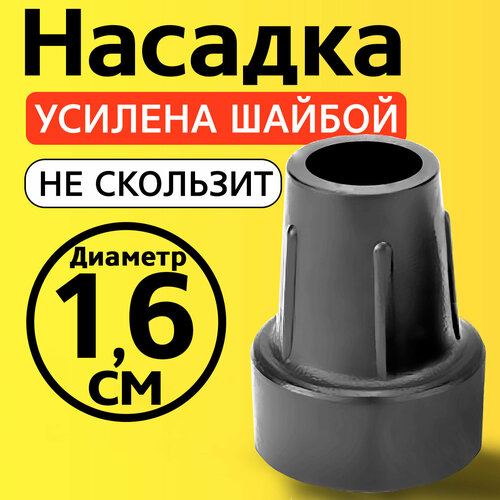 Насадка

УСИЛЕНА ШАЙБОЙ

НЕ СКОЛЬЗИТ

Диаметр
1,6
см